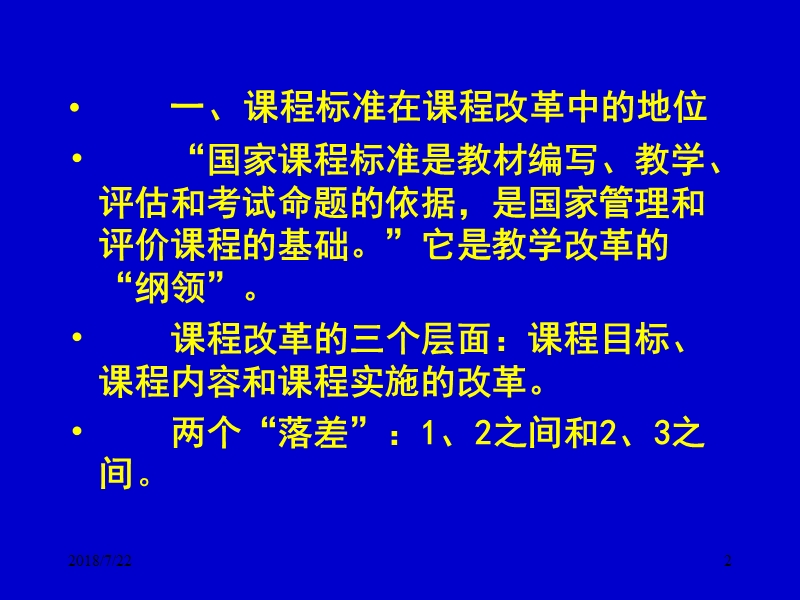 • 一、课程标准在课程改革中的地位

• “国家课程标准是教材编写、教学、评估和考试命题的依据，是国家管理和评价课程的基础。”它是教学改革的“纲领”。

• 课程改革的三个层面：课程目标、课程内容和课程实施的改革。

• 两个“落差”：1、2之间和2、3之间。

2018/7/22

2